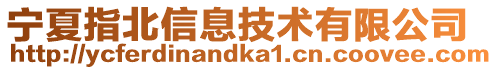 宁夏指北信息技术有限公司
http://ycferdinandka1.cn.coovee.com